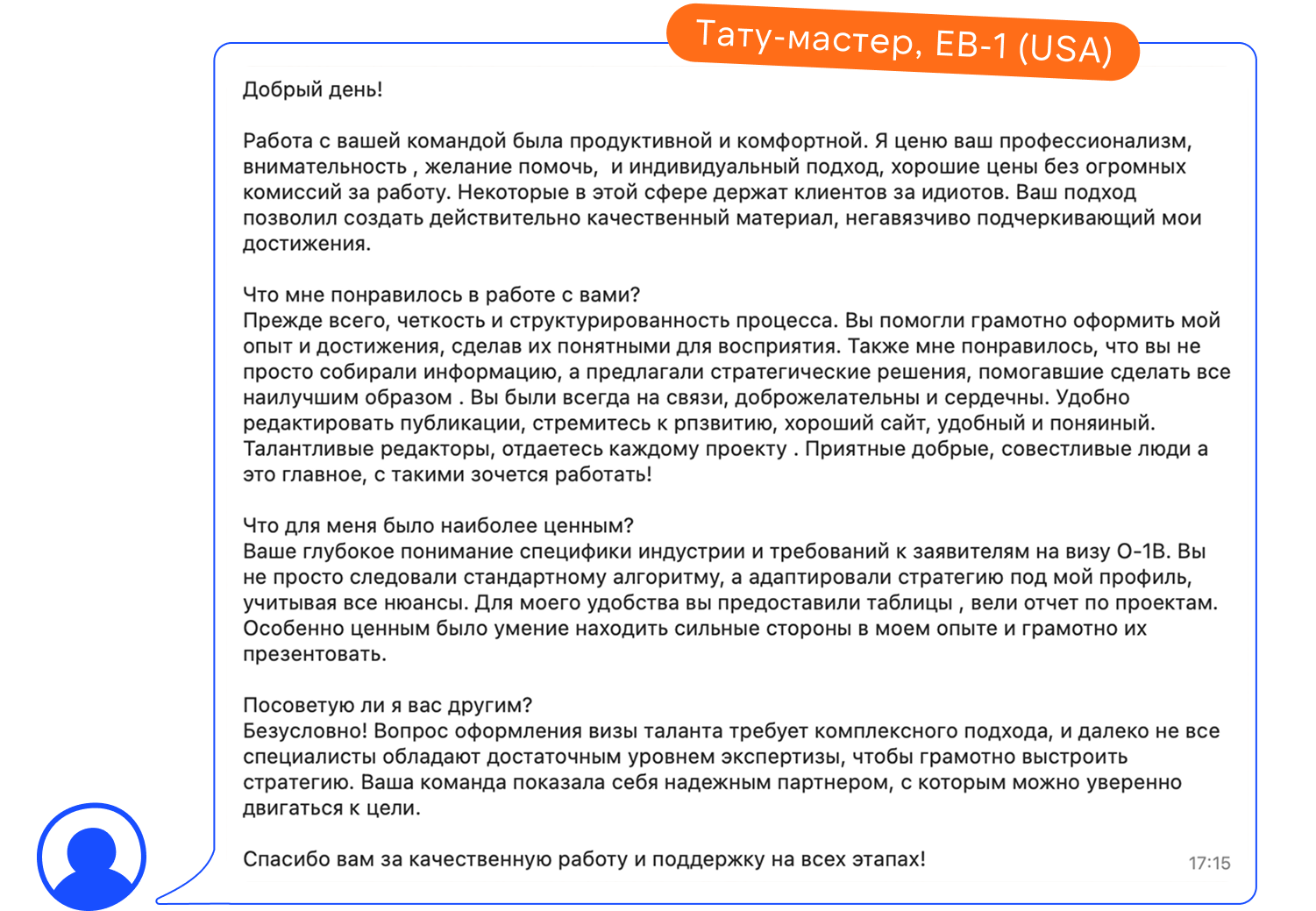 Тату-мастер, EB-1 (USA)

Добрый день!

Работа с вашей командой была продуктивной и комфортной. Я ценю ваш профессионализм, внимательность , желание помочь,  и индивидуальный подход, хорошие цены без огромных комиссий за работу. Некоторые в этой сфере держат клиентов за идиотов. Ваш подход позволил создать действительно качественный материал, негавязчиво подчеркивающий мои достижения.

Что мне понравилось в работе с вами?
Прежде всего, четкость и структурированность процесса. Вы помогли грамотно оформить мой опыт и достижения, сделав их понятными для восприятия. Также мне понравилось, что вы не просто собирали информацию, а предлагали стратегические решения, помогавшие сделать все наилучшим образом . Вы были всегда на связи, доброжелательны и сердечны. Удобно редактировать публикации, стремитесь к рпзвитию, хороший сайт, удобный и поняиный. Талантливые редакторы, отдаетесь каждому проекту . Приятные добрые, совестливые люди а это главное, с такими зочется работать!

Что для меня было наиболее ценным?
Ваше глубокое понимание специфики индустрии и требований к заявителям на визу O-1B. Вы не просто следовали стандартному алгоритму, а адаптировали стратегию под мой профиль, учитывая все нюансы. Для моего удобства вы предоставили таблицы , вели отчет по проектам. Особенно ценным было умение находить сильные стороны в моем опыте и грамотно их презентовать.

Посоветую ли я вас другим?
Безусловно! Вопрос оформления визы таланта требует комплексного подхода, и далеко не все специалисты обладают достаточным уровнем экспертизы, чтобы грамотно выстроить стратегию. Ваша команда показала себя надежным партнером, с которым можно уверенно двигаться к цели.

Спасибо вам за качественную работу и поддержку на всех этапах!

17:15